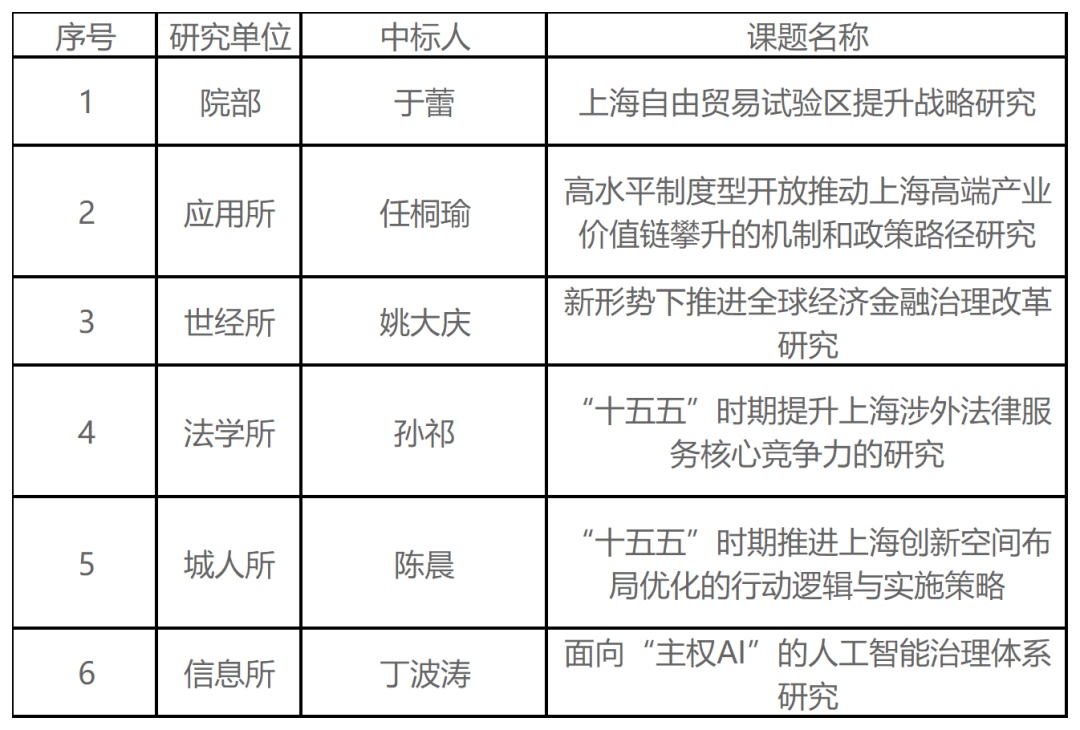 | 序号 | 研究单位 | 中标人 | 课题名称 |
|---|---|---|---|
| 1 | 院部 | 于蕾 | 上海自由贸易试验区提升战略研究 |
| 2 | 应用所 | 任桐瑜 | 高水平制度型开放推动上海高端产业价值链攀升的机制和政策路径研究 |
| 3 | 世经所 | 姚大庆 | 新形势下推进全球经济金融治理改革研究 |
| 4 | 法学所 | 孙祁 | “十五五”时期提升上海涉外法律服务核心竞争力的研究 |
| 5 | 城人所 | 陈晨 | “十五五”时期推进上海创新空间布局优化的行动逻辑与实施策略 |
| 6 | 信息所 | 丁波涛 | 面向“主权AI”的人工智能治理体系研究 |